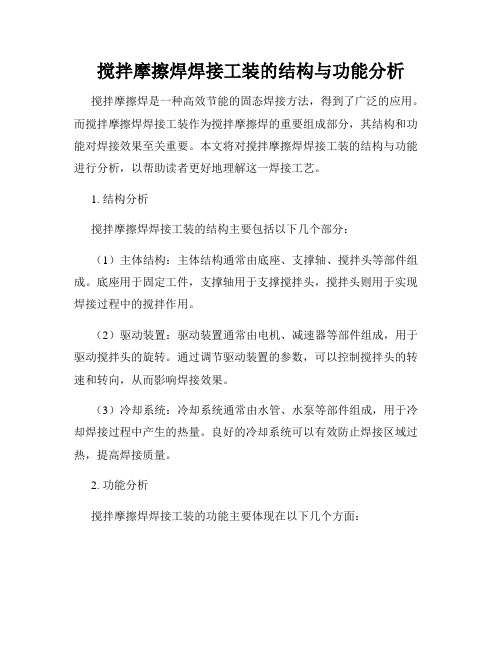 搅拌摩擦焊焊接工装的结构与功能分析

搅拌摩擦焊是一种高效节能的固态焊接方法，得到了广泛的应用。而搅拌摩擦焊焊接工装作为搅拌摩擦焊的重要组成部分，其结构和功能对焊接效果至关重要。本文将对搅拌摩擦焊焊接工装的结构与功能进行分析，以帮助读者更好地理解这一焊接工艺。

1. 结构分析

搅拌摩擦焊焊接工装的结构主要包括以下几个部分：

（1）主体结构：主体结构通常由底座、支撑轴、搅拌头等部件组成。底座用于固定工件，支撑轴用于支撑搅拌头，搅拌头则用于实现焊接过程中的搅拌作用。

（2）驱动装置：驱动装置通常由电机、减速器等部件组成，用于驱动搅拌头的旋转。通过调节驱动装置的参数，可以控制搅拌头的转速和转向，从而影响焊接效果。

（3）冷却系统：冷却系统通常由水管、水泵等部件组成，用于冷却焊接过程中产生的热量。良好的冷却系统可以有效防止焊接区域过热，提高焊接质量。

2. 功能分析

搅拌摩擦焊焊接工装的功能主要体现在以下几个方面：